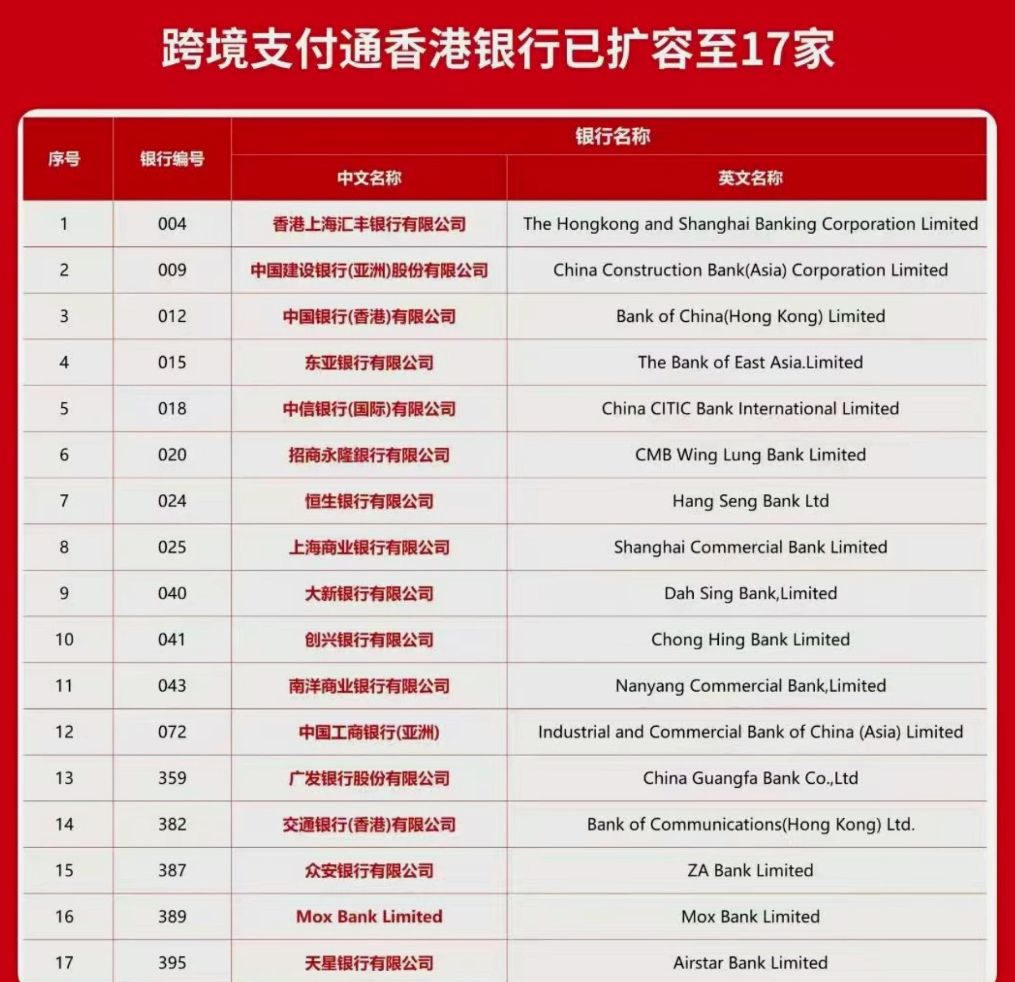 跨境支付通香港银行已扩容至17家

| 序号 | 银行编号 | 银行名称 中文名称 | 银行名称 英文名称 |
|---|---|---|---|
| 1 | 004 | 香港上海汇丰银行有限公司 | The Hongkong and Shanghai Banking Corporation Limited |
| 2 | 009 | 中国建设银行(亚洲)股份有限公司 | China Construction Bank(Asia) Corporation Limited |
| 3 | 012 | 中国银行(香港)有限公司 | Bank of China(Hong Kong) Limited |
| 4 | 015 | 东亚银行有限公司 | The Bank of East Asia.Limited |
| 5 | 018 | 中信银行(国际)有限公司 | China CITIC Bank International Limited |
| 6 | 020 | 招商永隆银行有限公司 | CMB Wing Lung Bank Limited |
| 7 | 024 | 恒生银行有限公司 | Hang Seng Bank Ltd |
| 8 | 025 | 上海商业银行有限公司 | Shanghai Commercial Bank Limited |
| 9 | 040 | 大新银行有限公司 | Dah Sing Bank,Limited |
| 10 | 041 | 创兴银行有限公司 | Chong Hing Bank Limited |
| 11 | 043 | 南洋商业银行有限公司 | Nanyang Commercial Bank,Limited |
| 12 | 072 | 中国工商银行(亚洲) | Industrial and Commercial Bank of China (Asia) Limited |
| 13 | 359 | 广发银行股份有限公司 | China Guangfa Bank Co.,Ltd |
| 14 | 382 | 交通银行(香港)有限公司 | Bank of Communications(Hong Kong) Ltd. |
| 15 | 387 | 众安银行有限公司 | ZA Bank Limited |
| 16 | 389 | Mox Bank Limited | Mox Bank Limited |
| 17 | 395 | 天星银行有限公司 | Airstar Bank Limited |